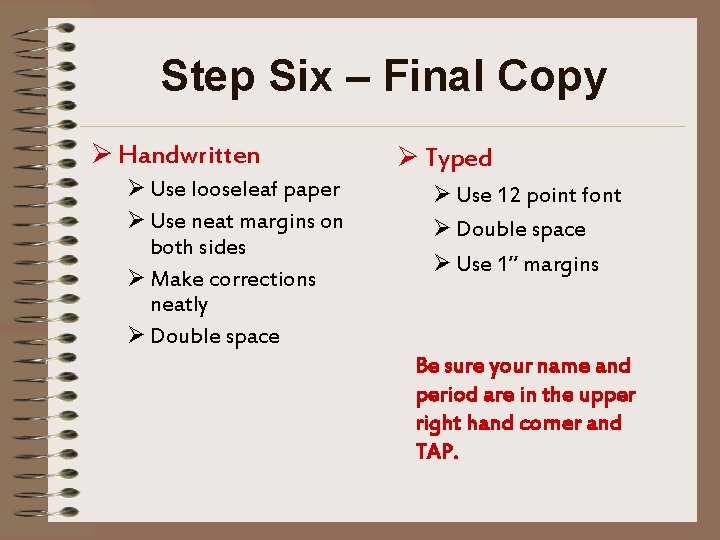 Step Six – Final Copy

➢ Handwritten

➢ Use looseleaf paper
➢ Use neat margins on both sides
➢ Make corrections neatly
➢ Double space

➢ Typed

➢ Use 12 point font
➢ Double space
➢ Use 1" margins

Be sure your name and period are in the upper right hand corner and TAP.